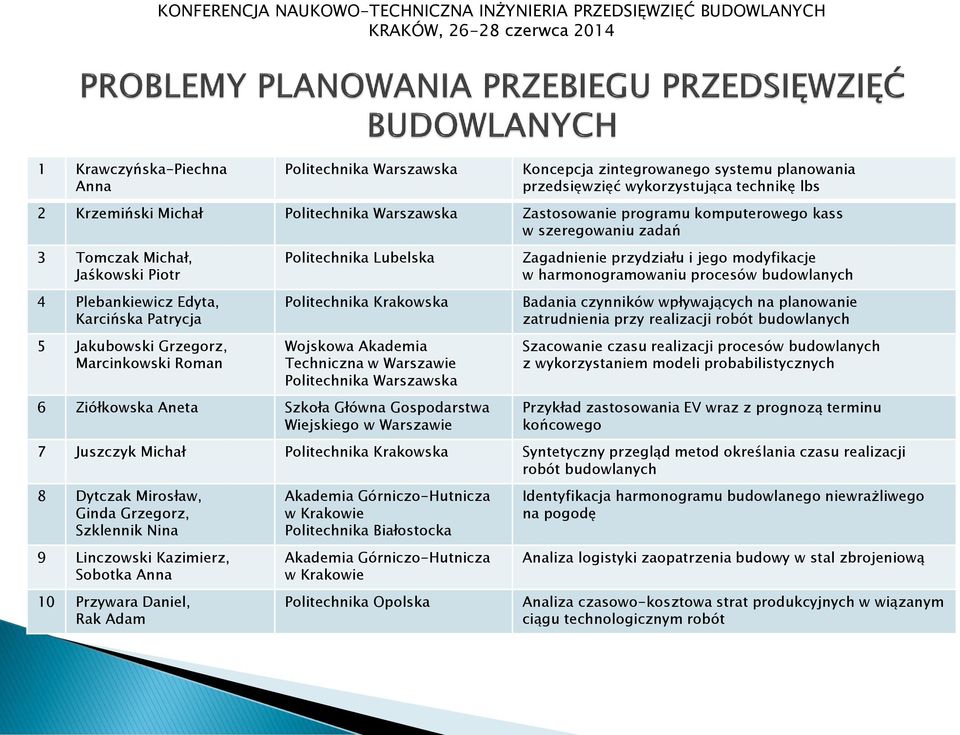 KONFERENCJA NAUKOWO-TECHNICZNA INŻYNIERIA PRZEDSIĘWZIĘĆ BUDOWLANYCH
KRAKÓW, 26-28 czerwca 2014

PROBLEMY PLANOWANIA PRZEBIEGU PRZEDSIĘWZIĘĆ BUDOWLANYCH

| | | | |
|---|---|---|---|
| 1 | Krawczyńska-Piechna Anna | Politechnika Warszawska | Koncepcja zintegrowanego systemu planowania przedsięwzięć wykorzystująca technikę lbs |
| 2 | Krzemiński Michał | Politechnika Warszawska | Zastosowanie programu komputerowego kass w szeregowaniu zadań |
| 3 | Tomczak Michał, Jaśkowski Piotr | Politechnika Lubelska | Zagadnienie przydziału i jego modyfikacje w harmonogramowaniu procesów budowlanych |
| 4 | Plebankiewicz Edyta, Karcińska Patrycja | Politechnika Krakowska | Badania czynników wpływających na planowanie zatrudnienia przy realizacji robót budowlanych |
| 5 | Jakubowski Grzegorz, Marcinkowski Roman | Wojskowa Akademia Techniczna w Warszawie Politechnika Warszawska | Szacowanie czasu realizacji procesów budowlanych z wykorzystaniem modeli probabilistycznych |
| 6 | Ziółkowska Aneta | Szkoła Główna Gospodarstwa Wiejskiego w Warszawie | Przykład zastosowania EV wraz z prognozą terminu końcowego |
| 7 | Juszczyk Michał | Politechnika Krakowska | Syntetyczny przegląd metod określania czasu realizacji robót budowlanych |
| 8 | Dytczak Mirosław, Ginda Grzegorz, Szklennik Nina | Akademia Górniczo-Hutnicza w Krakowie Politechnika Białostocka | Identyfikacja harmonogramu budowlanego niewrażliwego na pogodę |
| 9 | Linczowski Kazimierz, Sobotka Anna | Akademia Górniczo-Hutnicza w Krakowie | Analiza logistyki zaopatrzenia budowy w stal zbrojeniową |
| 10 | Przywara Daniel, Rak Adam | Politechnika Opolska | Analiza czasowo-kosztowa strat produkcyjnych w wiązanym ciągu technologicznym robót |